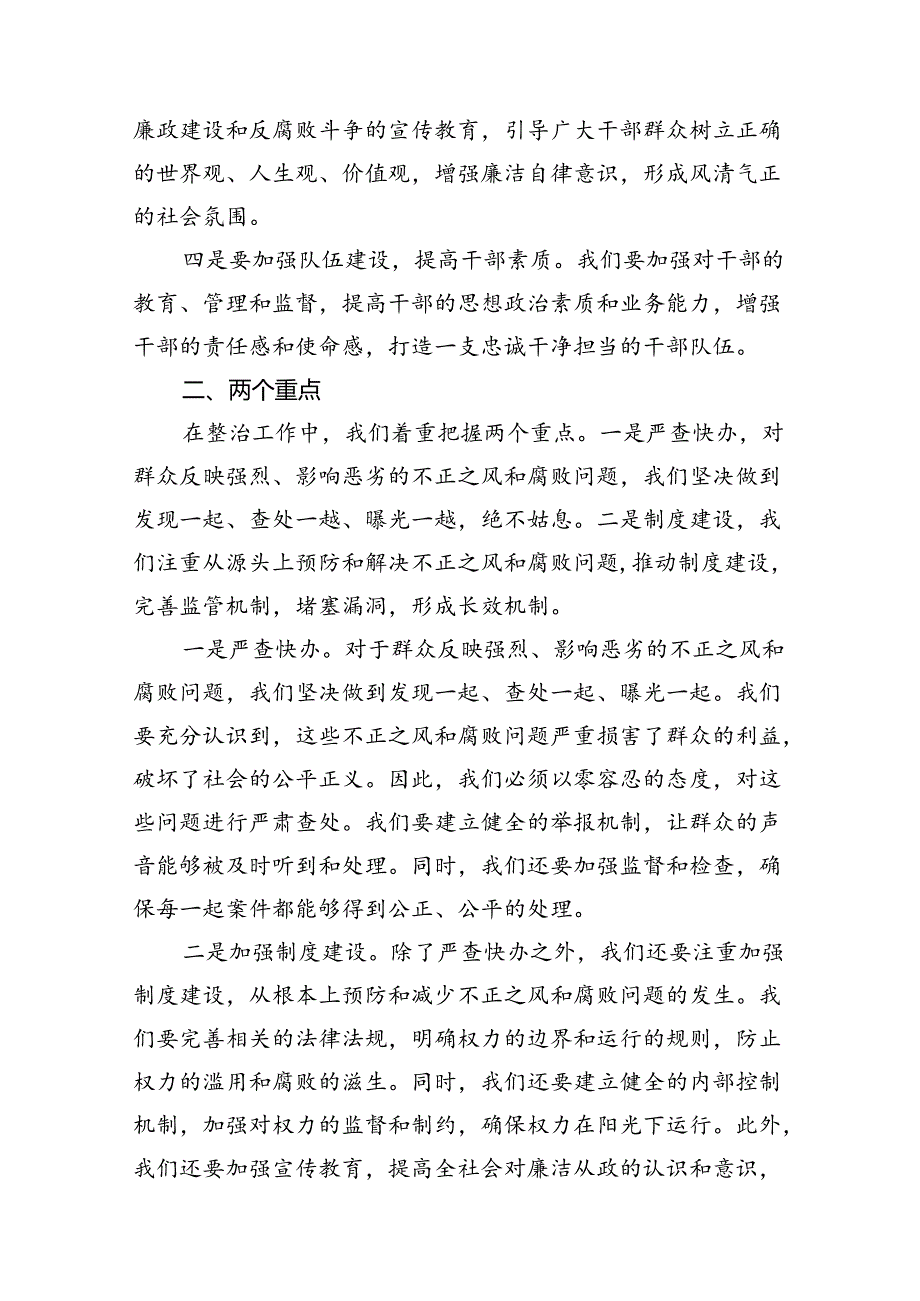 廉政建设和反腐败斗争的宣传教育，引导广大干部群众树立正确的世界观、人生观、价值观，增强廉洁自律意识，形成风清气正的社会氛围。

四是要加强队伍建设，提高干部素质。我们要加强对干部的教育、管理和监督，提高干部的思想政治素质和业务能力，增强干部的责任感和使命感，打造一支忠诚干净担当的干部队伍。

二、两个重点

在整治工作中，我们着重把握两个重点。一是严查快办，对群众反映强烈、影响恶劣的不正之风和腐败问题，我们坚决做到发现一起、查处一越、曝光一越，绝不姑息。二是制度建设，我们注重从源头上预防和解决不正之风和腐败问题，推动制度建设，完善监管机制，堵塞漏洞，形成长效机制。

一是严查快办。对于群众反映强烈、影响恶劣的不正之风和腐败问题，我们坚决做到发现一起、查处一起、曝光一起。我们要充分认识到，这些不正之风和腐败问题严重损害了群众的利益，破坏了社会的公平正义。因此，我们必须以零容忍的态度，对这些问题进行严肃查处。我们要建立健全的举报机制，让群众的声音能够被及时听到和处理。同时，我们还要加强监督和检查，确保每一起案件都能够得到公正、公平的处理。

二是加强制度建设。除了严查快办之外，我们还要注重加强制度建设，从根本上预防和减少不正之风和腐败问题的发生。我们要完善相关的法律法规，明确权力的边界和运行的规则，防止权力的滥用和腐败的滋生。同时，我们还要建立健全的内部控制机制，加强对权力的监督和制约，确保权力在阳光下运行。此外，我们还要加强宣传教育，提高全社会对廉洁从政的认识和意识，